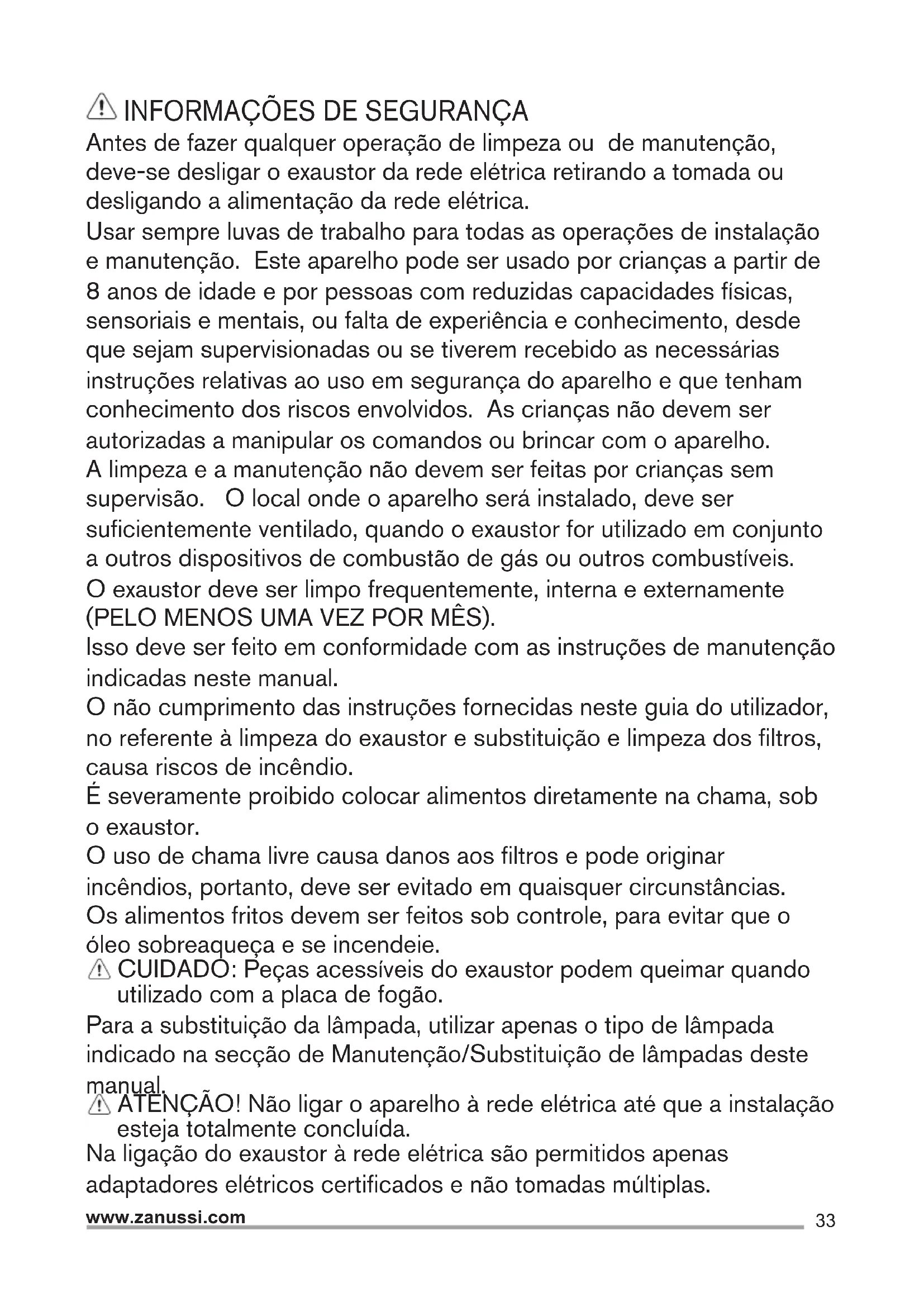 INFORMAÇÕES DE SEGURANÇA

Antes de fazer qualquer operação de limpeza ou de manutenção, deve-se desligar o exaustor da rede elétrica retirando a tomada ou desligando a alimentação da rede elétrica.

Usar sempre luvas de trabalho para todas as operações de instalação e manutenção. Este aparelho pode ser usado por crianças a partir de 8 anos de idade e por pessoas com reduzidas capacidades físicas, sensoriais e mentais, ou falta de experiência e conhecimento, desde que sejam supervisionadas ou se tiverem recebido as necessárias instruções relativas ao uso em segurança do aparelho e que tenham conhecimento dos riscos envolvidos. As crianças não devem ser autorizadas a manipular os comandos ou brincar com o aparelho.

A limpeza e a manutenção não devem ser feitas por crianças sem supervisão. O local onde o aparelho será instalado, deve ser suficientemente ventilado, quando o exaustor for utilizado em conjunto a outros dispositivos de combustão de gás ou outros combustíveis.

O exaustor deve ser limpo frequentemente, interna e externamente (PELO MENOS UMA VEZ POR MÊS).

Isso deve ser feito em conformidade com as instruções de manutenção indicadas neste manual.

O não cumprimento das instruções fornecidas neste guia do utilizador, no referente à limpeza do exaustor e substituição e limpeza dos filtros, causa riscos de incêndio.

É severamente proibido colocar alimentos diretamente na chama, sob o exaustor.

O uso de chama livre causa danos aos filtros e pode originar incêndios, portanto, deve ser evitado em quaisquer circunstâncias.

Os alimentos fritos devem ser feitos sob controle, para evitar que o óleo sobreaqueça e se incendeie.

CUIDADO: Peças acessíveis do exaustor podem queimar quando utilizado com a placa de fogão.

Para a substituição da lâmpada, utilizar apenas o tipo de lâmpada indicado na secção de Manutenção/Substituição de lâmpadas deste manual.

ATENÇÃO! Não ligar o aparelho à rede elétrica até que a instalação esteja totalmente concluída.

Na ligação do exaustor à rede elétrica são permitidos apenas adaptadores elétricos certificados e não tomadas múltiplas.

www.zanussi.com 33